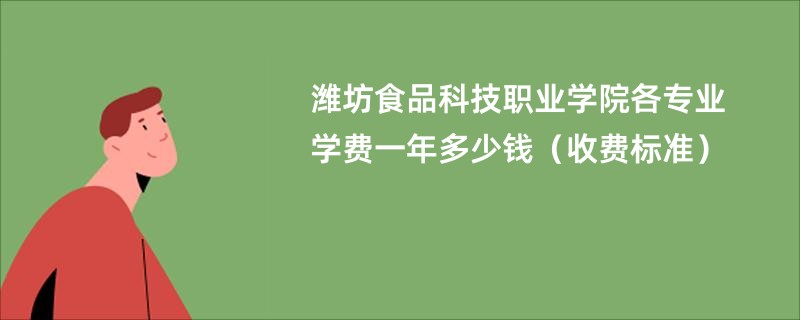 潍坊食品科技职业学院各专业学费一年多少钱（收费标准）